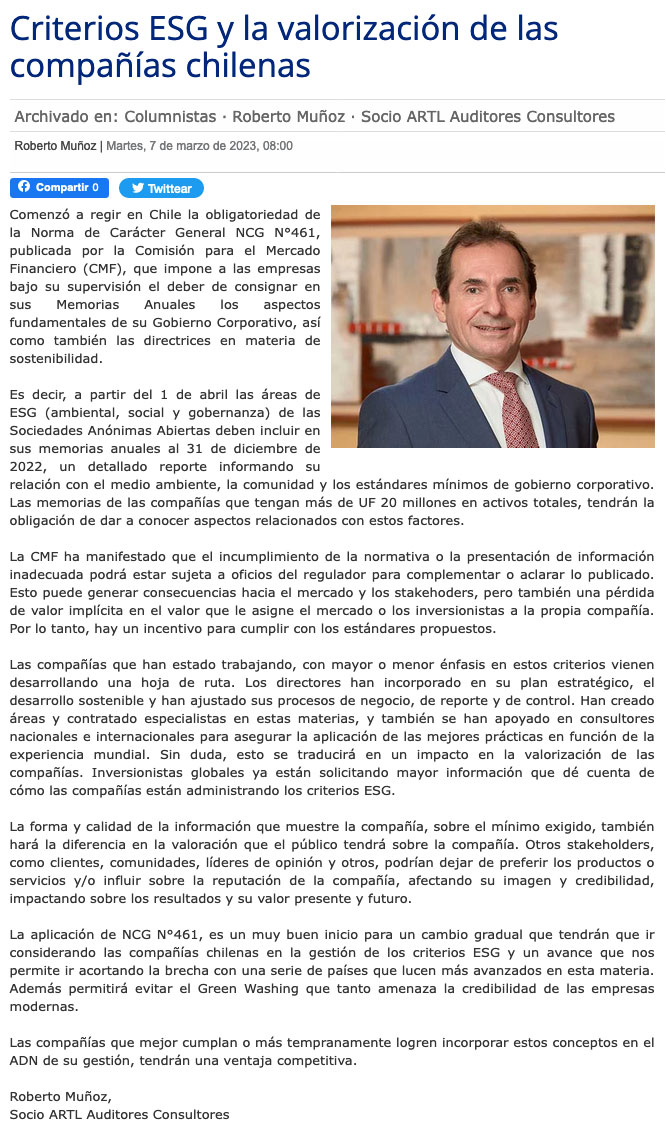 Criterios ESG y la valorización de las compañías chilenas

Archivado en: Columnistas · Roberto Muñoz · Socio ARTL Auditores Consultores

Roberto Muñoz | Martes, 7 de marzo de 2023, 08:00

Compartir 0 Twittear

Comenzó a regir en Chile la obligatoriedad de la Norma de Carácter General NCG N°461, publicada por la Comisión para el Mercado Financiero (CMF), que impone a las empresas bajo su supervisión el deber de consignar en sus Memorias Anuales los aspectos fundamentales de su Gobierno Corporativo, así como también las directrices en materia de sostenibilidad.

Es decir, a partir del 1 de abril las áreas de ESG (ambiental, social y gobernanza) de las Sociedades Anónimas Abiertas deben incluir en sus memorias anuales al 31 de diciembre de 2022, un detallado reporte informando su relación con el medio ambiente, la comunidad y los estándares mínimos de gobierno corporativo. Las memorias de las compañías que tengan más de UF 20 millones en activos totales, tendrán la obligación de dar a conocer aspectos relacionados con estos factores.

La CMF ha manifestado que el incumplimiento de la normativa o la presentación de información inadecuada podrá estar sujeta a oficios del regulador para complementar o aclarar lo publicado. Esto puede generar consecuencias hacia el mercado y los stakehoders, pero también una pérdida de valor implícita en el valor que le asigne el mercado o los inversionistas a la propia compañía. Por lo tanto, hay un incentivo para cumplir con los estándares propuestos.

Las compañías que han estado trabajando, con mayor o menor énfasis en estos criterios vienen desarrollando una hoja de ruta. Los directores han incorporado en su plan estratégico, el desarrollo sostenible y han ajustado sus procesos de negocio, de reporte y de control. Han creado áreas y contratado especialistas en estas materias, y también se han apoyado en consultores nacionales e internacionales para asegurar la aplicación de las mejores prácticas en función de la experiencia mundial. Sin duda, esto se traducirá en un impacto en la valorización de las compañías. Inversionistas globales ya están solicitando mayor información que dé cuenta de cómo las compañías están administrando los criterios ESG.

La forma y calidad de la información que muestre la compañía, sobre el mínimo exigido, también hará la diferencia en la valoración que el público tendrá sobre la compañía. Otros stakeholders, como clientes, comunidades, líderes de opinión y otros, podrían dejar de preferir los productos o servicios y/o influir sobre la reputación de la compañía, afectando su imagen y credibilidad, impactando sobre los resultados y su valor presente y futuro.

La aplicación de NCG N°461, es un muy buen inicio para un cambio gradual que tendrán que ir considerando las compañías chilenas en la gestión de los criterios ESG y un avance que nos permite ir acortando la brecha con una serie de países que lucen más avanzados en esta materia. Además permitirá evitar el Green Washing que tanto amenaza la credibilidad de las empresas modernas.

Las compañías que mejor cumplan o más tempranamente logren incorporar estos conceptos en el ADN de su gestión, tendrán una ventaja competitiva.

Roberto Muñoz,
Socio ARTL Auditores Consultores